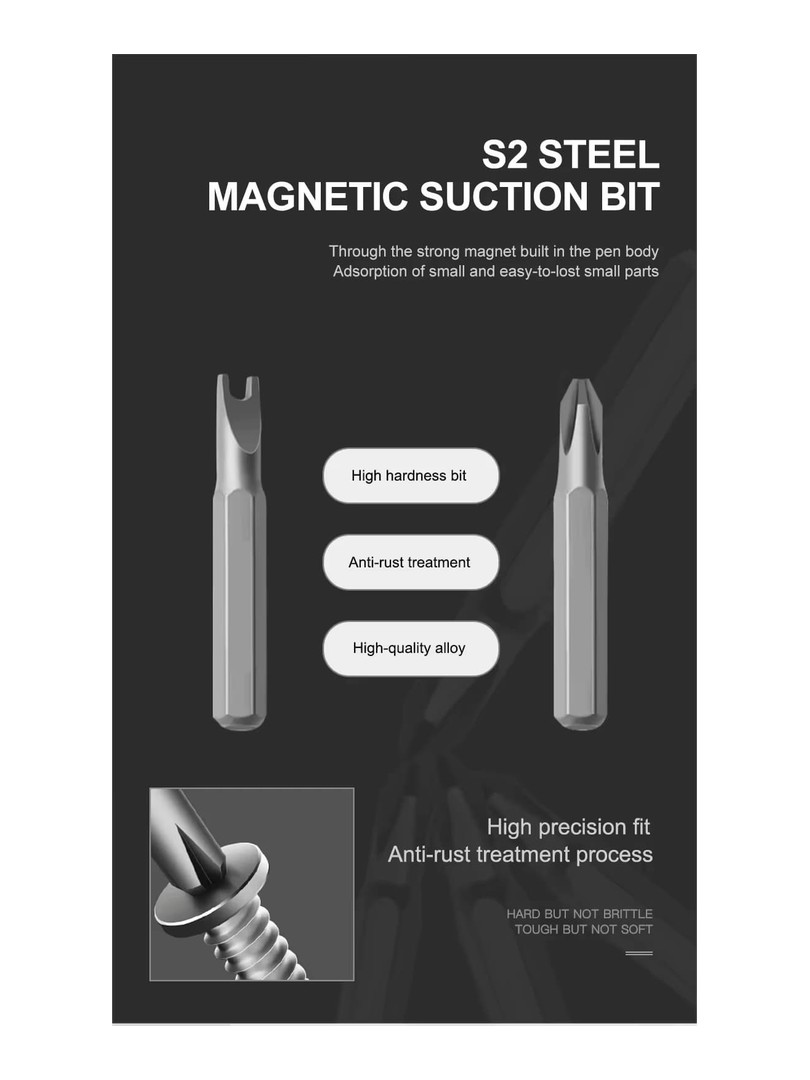 S2 STEEL
MAGNETIC SUCTION BIT

Through the strong magnet built in the pen body
Adsorption of small and easy-to-lost small parts

High hardness bit

Anti-rust treatment

High-quality alloy

High precision fit
Anti-rust treatment process

HARD BUT NOT BRITTLE
TOUGH BUT NOT SOFT